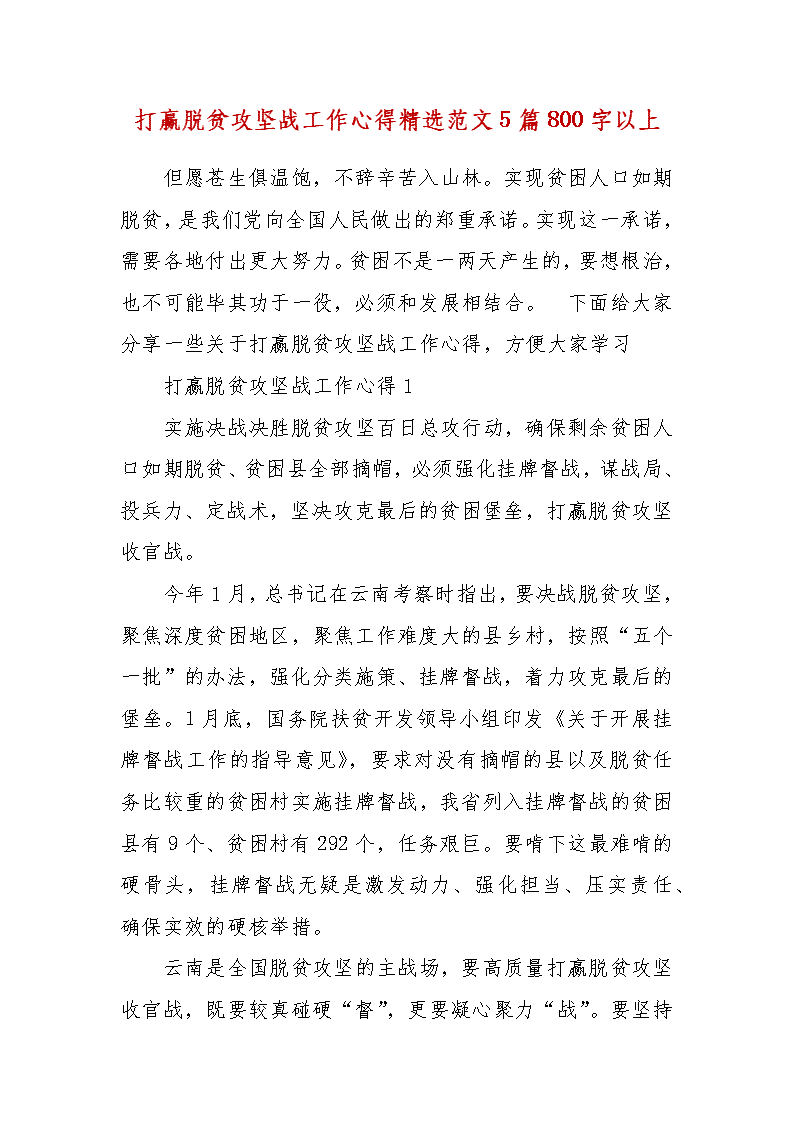 打赢脱贫攻坚战工作心得精选范文5篇800字以上

但愿苍生俱温饱，不辞辛苦入山林。实现贫困人口如期脱贫，是我们党向全国人民做出的郑重承诺。实现这一承诺，需要各地付出更大努力。贫困不是一两天产生的，要想根治，也不可能毕其功于一役，必须和发展相结合。　下面给大家分享一些关于打赢脱贫攻坚战工作心得，方便大家学习

打赢脱贫攻坚战工作心得1

实施决战决胜脱贫攻坚百日总攻行动，确保剩余贫困人口如期脱贫、贫困县全部摘帽，必须强化挂牌督战，谋战局、投兵力、定战术，坚决攻克最后的贫困堡垒，打赢脱贫攻坚收官战。

今年1月，总书记在云南考察时指出，要决战脱贫攻坚，聚焦深度贫困地区，聚焦工作难度大的县乡村，按照“五个一批”的办法，强化分类施策、挂牌督战，着力攻克最后的堡垒。1月底，国务院扶贫开发领导小组印发《关于开展挂牌督战工作的指导意见》，要求对没有摘帽的县以及脱贫任务比较重的贫困村实施挂牌督战，我省列入挂牌督战的贫困县有9个、贫困村有292个，任务艰巨。要啃下这最难啃的硬骨头，挂牌督战无疑是激发动力、强化担当、压实责任、确保实效的硬核举措。

云南是全国脱贫攻坚的主战场，要高质量打赢脱贫攻坚收官战，既要较真碰硬“督”，更要凝心聚力“战”。要坚持